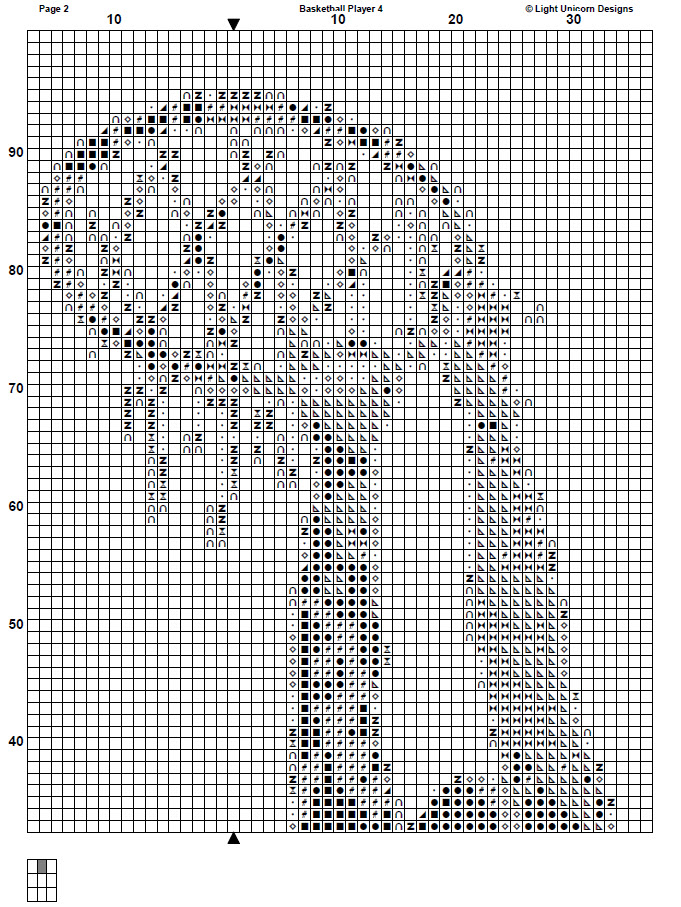 Page 2
Basketball Player 4
© Light Unicorn Designs
10
10
20
30
90
80
70
60
50
40